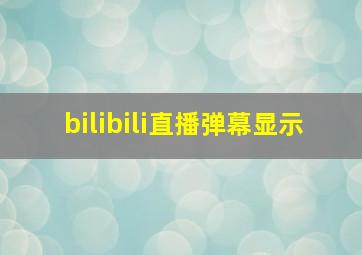 bilibili直播弹幕显示